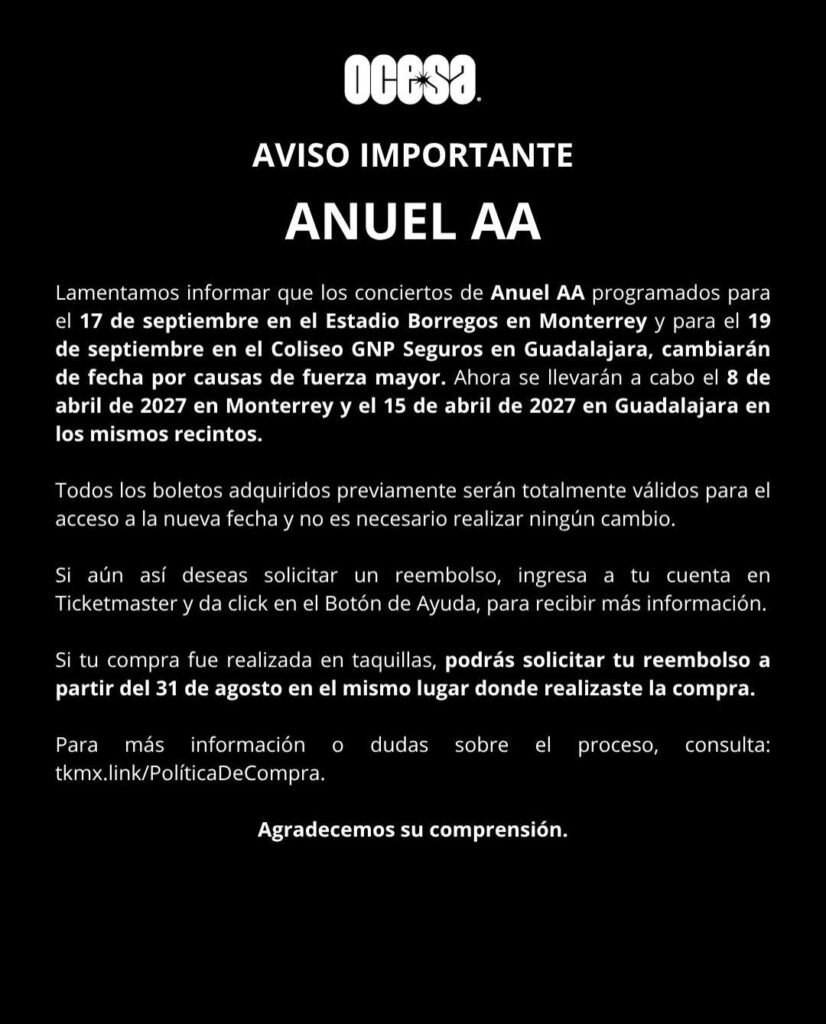 ocesa

AVISO IMPORTANTE

ANUEL AA

Lamentamos informar que los conciertos de Anuel AA programados para el 17 de septiembre en el Estadio Borregos en Monterrey y para el 19 de septiembre en el Coliseo GNP Seguros en Guadalajara, cambiarán de fecha por causas de fuerza mayor. Ahora se llevarán a cabo el 8 de abril de 2027 en Monterrey y el 15 de abril de 2027 en Guadalajara en los mismos recintos.

Todos los boletos adquiridos previamente serán totalmente válidos para el acceso a la nueva fecha y no es necesario realizar ningún cambio.

Si aún así deseas solicitar un reembolso, ingresa a tu cuenta en Ticketmaster y da click en el Botón de Ayuda, para recibir más información.

Si tu compra fue realizada en taquillas, podrás solicitar tu reembolso a partir del 31 de agosto en el mismo lugar donde realizaste la compra.

Para más información o dudas sobre el proceso, consulta: tkmx.link/PolíticaDeCompra.

Agradecemos su comprensión.